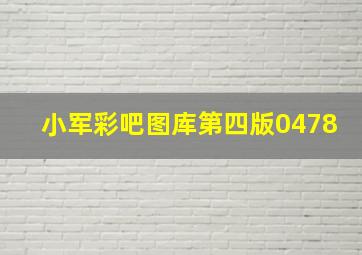 小军彩吧图库第四版0478